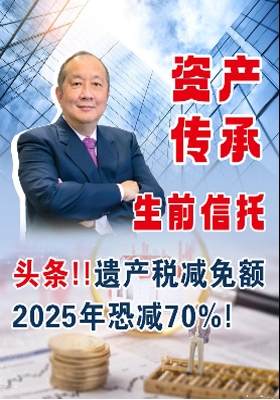 资产
传承

生前信托

头条!!遗产税减免额
2025年恐减70%!